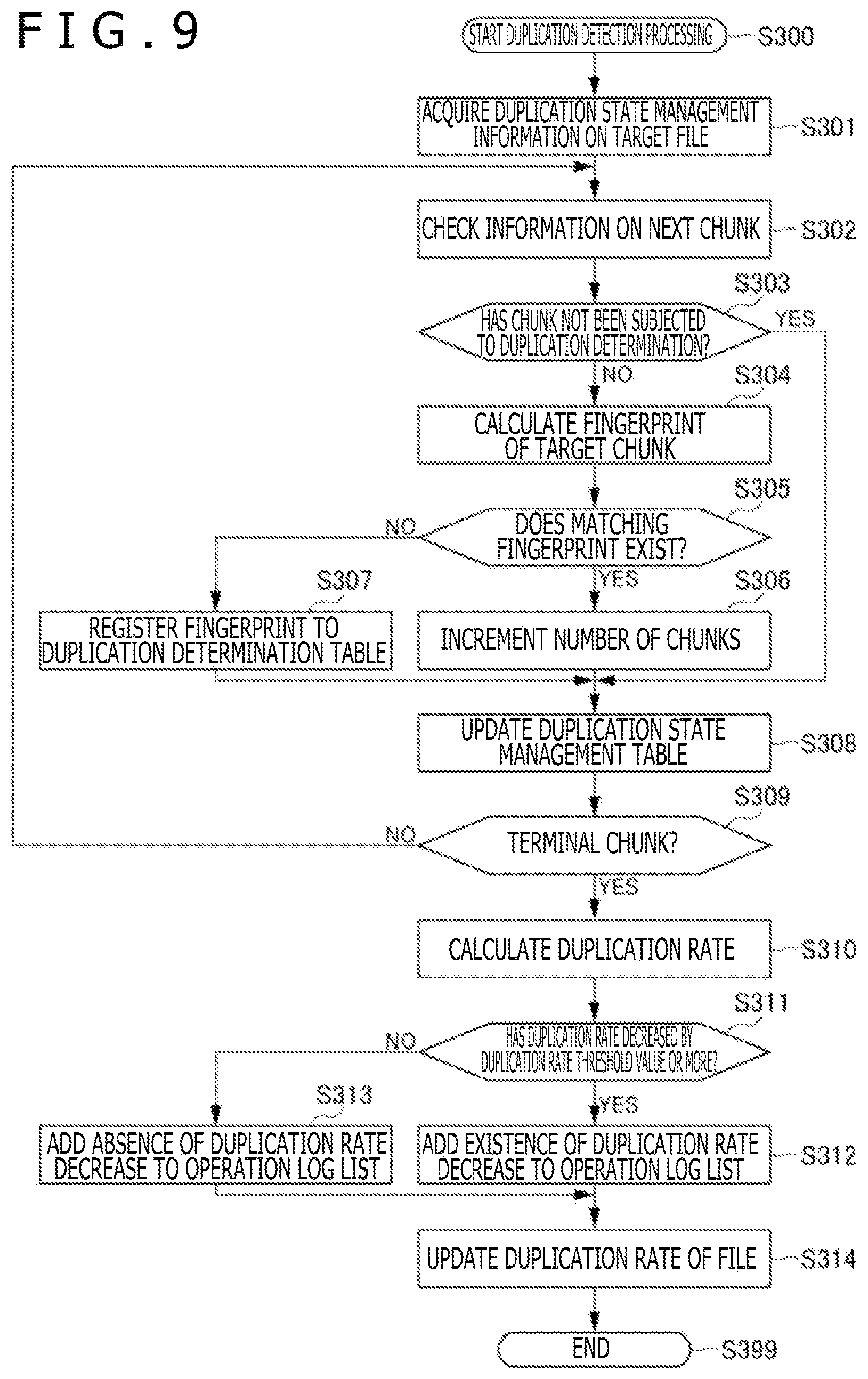 FIG.9

START DUPLICATION DETECTION PROCESSING S300

ACQUIRE DUPLICATION STATE MANAGEMENT INFORMATION ON TARGET FILE S301

CHECK INFORMATION ON NEXT CHUNK S302

S303
HAS CHUNK NOT BEEN SUBJECTED TO DUPLICATION DETERMINATION?
YES
NO

S304
CALCULATE FINGERPRINT OF TARGET CHUNK

S305
DOES MATCHING FINGERPRINT EXIST?
NO
YES

S307
REGISTER FINGERPRINT TO DUPLICATION DETERMINATION TABLE

S306
INCREMENT NUMBER OF CHUNKS

UPDATE DUPLICATION STATE MANAGEMENT TABLE S308

S309
TERMINAL CHUNK?
NO
YES

CALCULATE DUPLICATION RATE S310

S311
HAS DUPLICATION RATE DECREASED BY DUPLICATION RATE THRESHOLD VALUE OR MORE?
NO
YES

S313
ADD ABSENCE OF DUPLICATION RATE DECREASE TO OPERATION LOG LIST

ADD EXISTENCE OF DUPLICATION RATE DECREASE TO OPERATION LOG LIST S312

UPDATE DUPLICATION RATE OF FILE S314

END S399